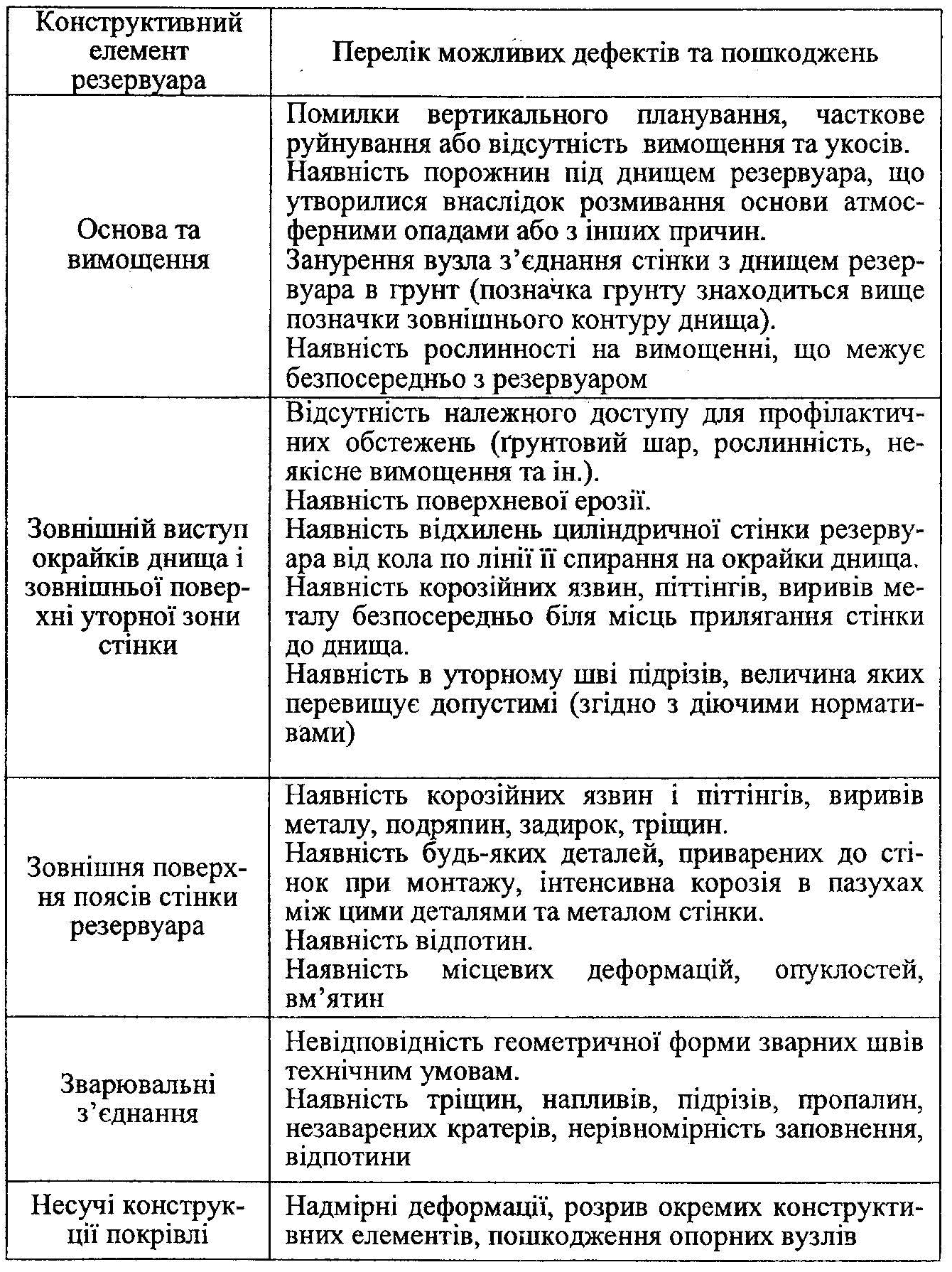 | Конструктивний елемент резервуара | Перелік можливих дефектів та пошкоджень |
|---|---|
| Основа та вимощення | Помилки вертикального планування, часткове руйнування або відсутність вимощення та укосів. Наявність порожнин під днищем резервуара, що утворилися внаслідок розмивання основи атмосферними опадами або з інших причин. Занурення вузла з'єднання стінки з днищем резервуара в грунт (позначка грунту знаходиться вище позначки зовнішнього контуру днища). Наявність рослинності на вимощенні, що межує безпосередньо з резервуаром |
| Зовнішній виступ окрайків днища і зовнішньої поверхні уторної зони стінки | Відсутність належного доступу для профілактичних обстежень (ґрунтовий шар, рослинність, неякісне вимощення та ін.). Наявність поверхневої ерозії. Наявність відхилень циліндричної стінки резервуара від кола по лінії її спирання на окрайки днища. Наявність корозійних язвин, піттінгів, виривів металу безпосередньо біля місць прилягання стінки до днища. Наявність в уторному шві підрізів, величина яких перевищує допустимі (згідно з діючими нормативами) |
| Зовнішня поверхня поясів стінки резервуара | Наявність корозійних язвин і піттінгів, виривів металу, подряпин, задирок, тріщин. Наявність будь-яких деталей, приварених до стінок при монтажу, інтенсивна корозія в пазухах між цими деталями та металом стінки. Наявність відпотин. Наявність місцевих деформацій, опуклостей, вм'ятин |
| Зварювальні з'єднання | Невідповідність геометричної форми зварних швів технічним умовам. Наявність тріщин, напливів, підрізів, пропалин, незаварених кратерів, нерівномірність заповнення, відпотини |
| Несучі конструкції покрівлі | Надмірні деформації, розрив окремих конструктивних елементів, пошкодження опорних вузлів |